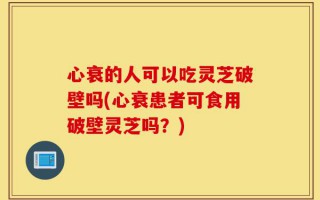 心衰的人可以吃灵芝破壁吗(心衰患者可食用破壁灵芝吗？)